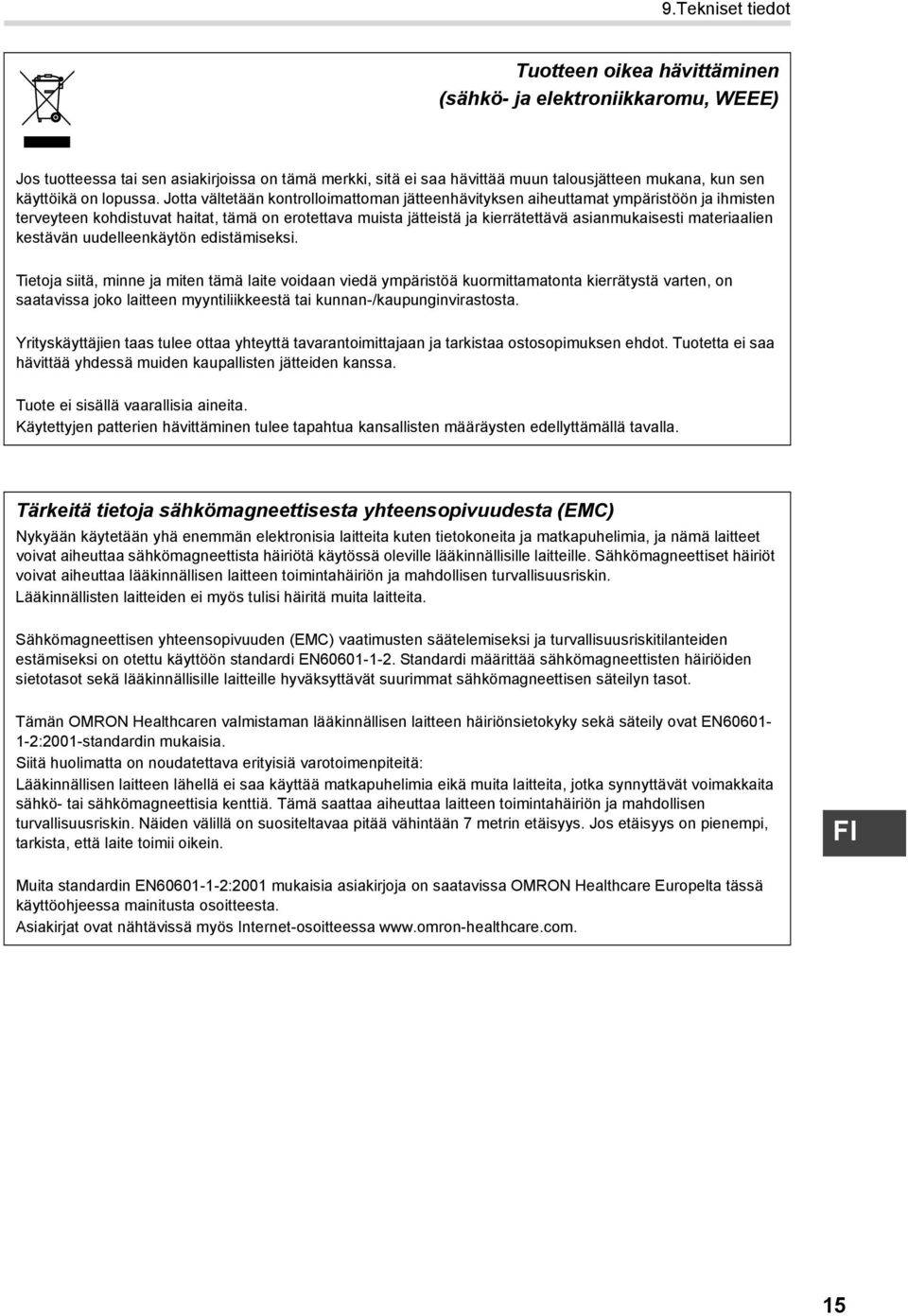 9.Tekniset tiedot

Tuotteen oikea hävittäminen (sähkö- ja elektroniikkaromu, WEEE)

Jos tuotteessa tai sen asiakirjoissa on tämä merkki, sitä ei saa hävittää muun talousjätteen mukana, kun sen käyttöikä on lopussa. Jotta vältetään kontrolloimattoman jätteenhävityksen aiheuttamat ympäristöön ja ihmisten terveyteen kohdistuvat haitat, tämä on erotettava muista jätteistä ja kierrätettävä asianmukaisesti materiaalien kestävän uudelleenkäytön edistämiseksi.

Tietoja siitä, minne ja miten tämä laite voidaan viedä ympäristöä kuormittamatonta kierrätystä varten, on saatavissa joko laitteen myyntiliikkeestä tai kunnan-/kaupunginvirastosta.

Yrityskäyttäjien taas tulee ottaa yhteyttä tavarantoimittajaan ja tarkistaa ostosopimuksen ehdot. Tuotetta ei saa hävittää yhdessä muiden kaupallisten jätteiden kanssa.

Tuote ei sisällä vaarallisia aineita.
Käytettyjen patterien hävittäminen tulee tapahtua kansallisten määräysten edellyttämällä tavalla.

Tärkeitä tietoja sähkömagneettisesta yhteensopivuudesta (EMC)

Nykyään käytetään yhä enemmän elektronisia laitteita kuten tietokoneita ja matkapuhelimia, ja nämä laitteet voivat aiheuttaa sähkömagneettista häiriötä käytössä oleville lääkinnällisille laitteille. Sähkömagneettiset häiriöt voivat aiheuttaa lääkinnällisen laitteen toimintahäiriön ja mahdollisen turvallisuusriskin.
Lääkinnällisten laitteiden ei myös tulisi häiritä muita laitteita.

Sähkömagneettisen yhteensopivuuden (EMC) vaatimusten säätelemiseksi ja turvallisuusriskitilanteiden estämiseksi on otettu käyttöön standardi EN60601-1-2. Standardi määrittää sähkömagneettisten häiriöiden sietotasot sekä lääkinnällisille laitteille hyväksyttävät suurimmat sähkömagneettisen säteilyn tasot.

Tämän OMRON Healthcaren valmistaman lääkinnällisen laitteen häiriönsietokyky sekä säteily ovat EN60601-1-2:2001-standardin mukaisia.
Siitä huolimatta on noudatettava erityisiä varotoimenpiteitä:
Lääkinnällisen laitteen lähellä ei saa käyttää matkapuhelimia eikä muita laitteita, jotka synnyttävät voimakkaita sähkö- tai sähkömagneettisia kenttiä. Tämä saattaa aiheuttaa laitteen toimintahäiriön ja mahdollisen turvallisuusriskin. Näiden välillä on suositeltavaa pitää vähintään 7 metrin etäisyys. Jos etäisyys on pienempi, tarkista, että laite toimii oikein.

Muita standardin EN60601-1-2:2001 mukaisia asiakirjoja on saatavissa OMRON Healthcare Europelta tässä käyttöohjeessa mainitusta osoitteesta.
Asiakirjat ovat nähtävissä myös Internet-osoitteessa www.omron-healthcare.com.

FI

15